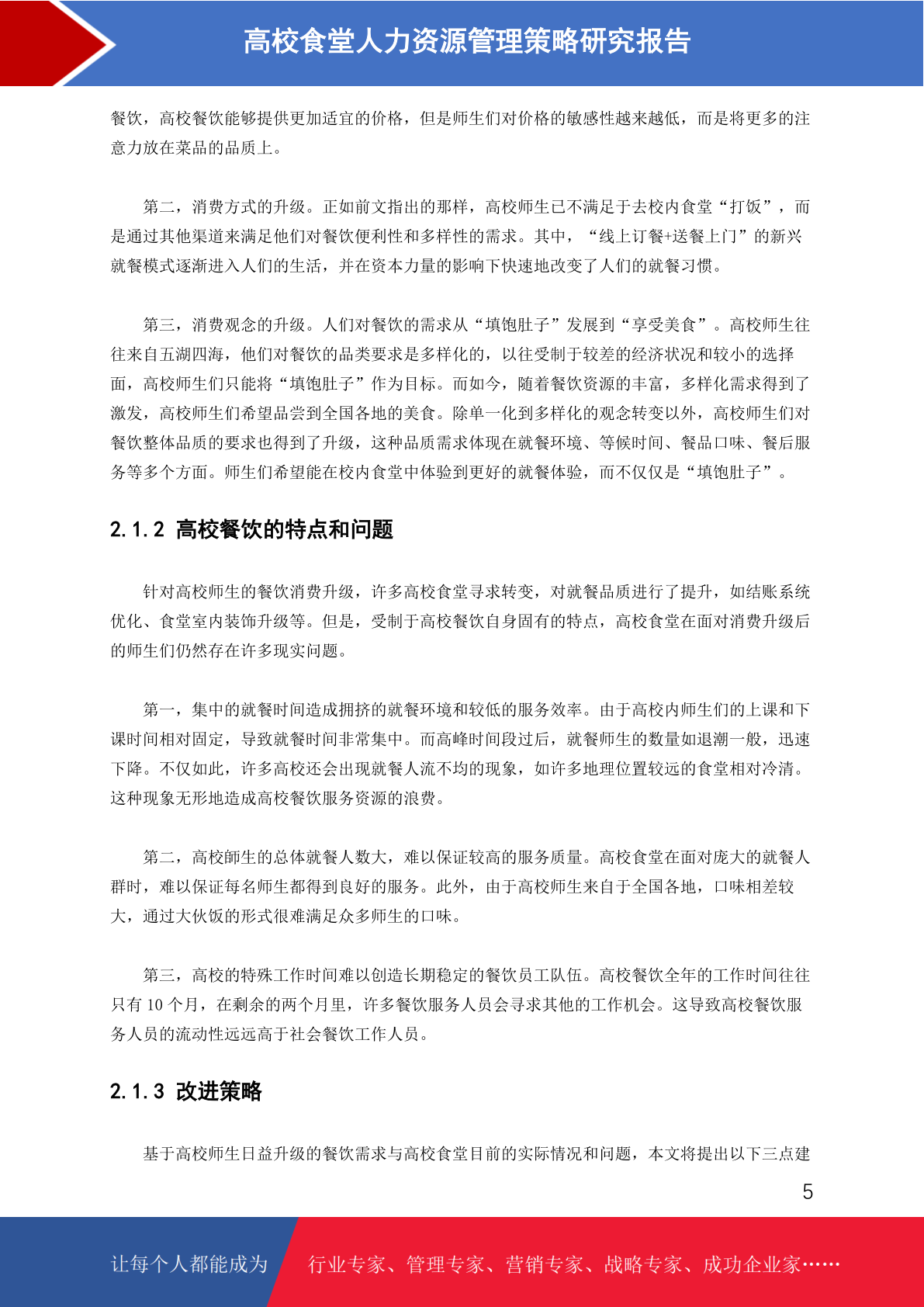 高校食堂人力资源管理策略研究报告

餐饮，高校餐饮能够提供更加适宜的价格，但是师生们对价格的敏感性越来越低，而是将更多的注意力放在菜品的品质上。

第二，消费方式的升级。正如前文指出的那样，高校师生已不满足于去校内食堂“打饭”，而是通过其他渠道来满足他们对餐饮便利性和多样性的需求。其中，“线上订餐+送餐上门”的新兴就餐模式逐渐进入人们的生活，并在资本力量的影响下快速地改变了人们的就餐习惯。

第三，消费观念的升级。人们对餐饮的需求从“填饱肚子”发展到“享受美食”。高校师生往往来自五湖四海，他们对餐饮的品类要求是多样化的，以往受制于较差的经济状况和较小的选择面，高校师生们只能将“填饱肚子”作为目标。而如今，随着餐饮资源的丰富，多样化需求得到了激发，高校师生们希望品尝到全国各地的美食。除单一化到多样化的观念转变以外，高校师生们对餐饮整体品质的要求也得到了升级，这种品质需求体现在就餐环境、等候时间、餐品口味、餐后服务等多个方面。师生们希望能在校内食堂中体验到更好的就餐体验，而不仅仅是“填饱肚子”。

2.1.2 高校餐饮的特点和问题

针对高校师生的餐饮消费升级，许多高校食堂寻求转变，对就餐品质进行了提升，如结账系统优化、食堂室内装饰升级等。但是，受制于高校餐饮自身固有的特点，高校食堂在面对消费升级后的师生们仍然存在许多现实问题。

第一，集中的就餐时间造成拥挤的就餐环境和较低的服务效率。由于高校内师生们的上课和下课时间相对固定，导致就餐时间非常集中。而高峰时间段过后，就餐师生的数量如退潮一般，迅速下降。不仅如此，许多高校还会出现就餐人流不均的现象，如许多地理位置较远的食堂相对冷清。这种现象无形地造成高校餐饮服务资源的浪费。

第二，高校師生的总体就餐人数大，难以保证较高的服务质量。高校食堂在面对庞大的就餐人群时，难以保证每名师生都得到良好的服务。此外，由于高校师生来自于全国各地，口味相差较大，通过大伙饭的形式很难满足众多师生的口味。

第三，高校的特殊工作时间难以创造长期稳定的餐饮员工队伍。高校餐饮全年的工作时间往往只有 10 个月，在剩余的两个月里，许多餐饮服务人员会寻求其他的工作机会。这导致高校餐饮服务人员的流动性远远高于社会餐饮工作人员。

2.1.3 改进策略

基于高校师生日益升级的餐饮需求与高校食堂目前的实际情况和问题，本文将提出以下三点建

5

让每个人都能成为 行业专家、管理专家、营销专家、战略专家、成功企业家……